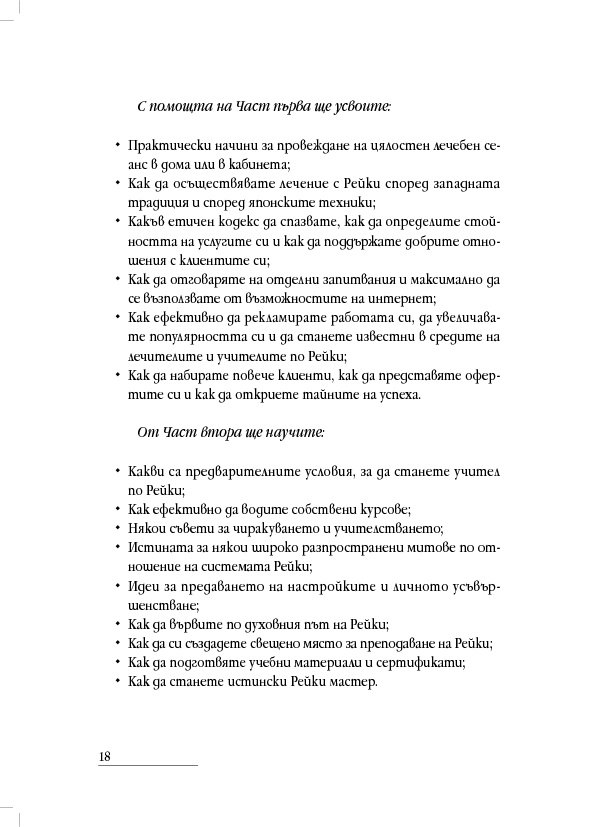 С помощта на Част първа ще усвоите:

• Практически начини за провеждане на цялостен лечебен сеанс в дома или в кабинета;
• Как да осъществявате лечение с Рейки според западната традиция и според японските техники;
• Какъв етичен кодекс да спазвате, как да определите стойността на услугите си и как да поддържате добрите отношения с клиентите си;
• Как да отговаряте на отделни запитвания и максимално да се възползвате от възможностите на интернет;
• Как ефективно да рекламирате работата си, да увеличавате популярността си и да станете известни в средите на лечителите и учителите по Рейки;
• Как да набирате повече клиенти, как да представяте офертите си и как да откриете тайните на успеха.

От Част втора ще научите:

• Какви са предварителните условия, за да станете учител по Рейки;
• Как ефективно да водите собствени курсове;
• Някои съвети за чиракуването и учителстването;
• Истината за някои широко разпространени митове по отношение на системата Рейки;
• Идеи за предаването на настройките и личното усъвършенстване;
• Как да вървите по духовния път на Рейки;
• Как да си създадете свещено място за преподаване на Рейки;
• Как да подготвяте учебни материали и сертификати;
• Как да станете истински Рейки мастер.

18